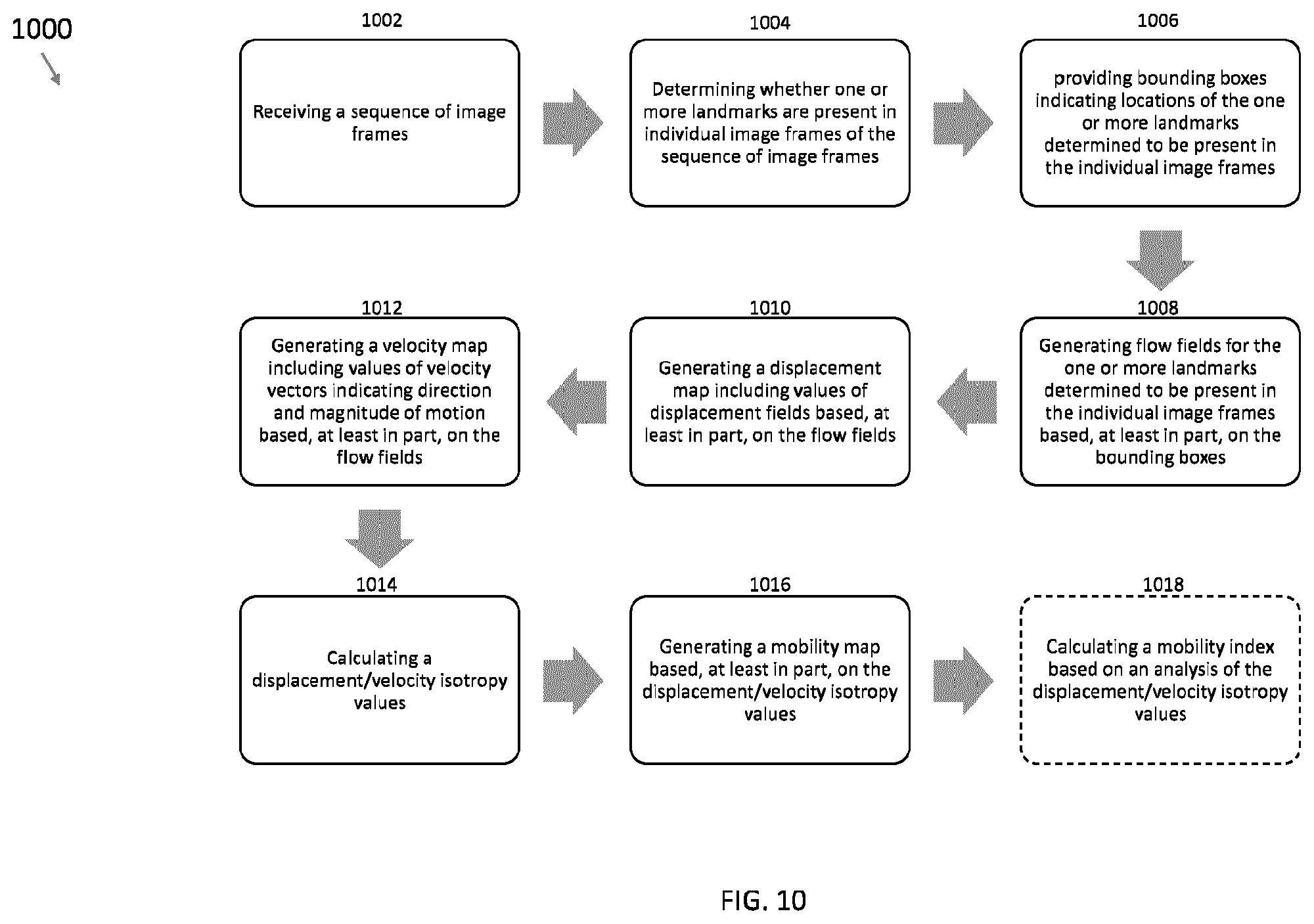 1000

1002

Receiving a sequence of image frames

1004

Determining whether one or more landmarks are present in individual image frames of the sequence of image frames

1006

providing bounding boxes indicating locations of the one or more landmarks determined to be present in the individual image frames

1008

Generating flow fields for the one or more landmarks determined to be present in the individual image frames based, at least in part, on the bounding boxes

1010

Generating a displacement map including values of displacement fields based, at least in part, on the flow fields

1012

Generating a velocity map including values of velocity vectors indicating direction and magnitude of motion based, at least in part, on the flow fields

1014

Calculating a displacement/velocity isotropy values

1016

Generating a mobility map based, at least in part, on the displacement/velocity isotropy values

1018

Calculating a mobility index based on an analysis of the displacement/velocity isotropy values

FIG. 10